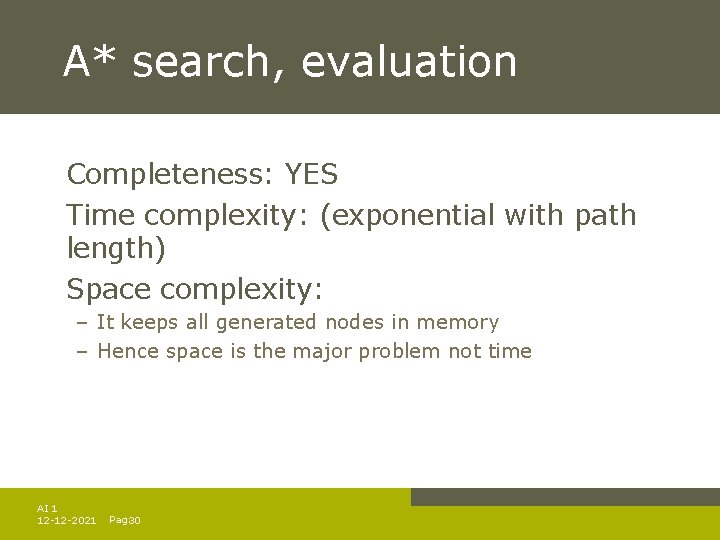 A* search, evaluation

Completeness: YES

Time complexity: (exponential with path length)

Space complexity:

– It keeps all generated nodes in memory

– Hence space is the major problem not time

AI 1
12-12-2021 Pag30